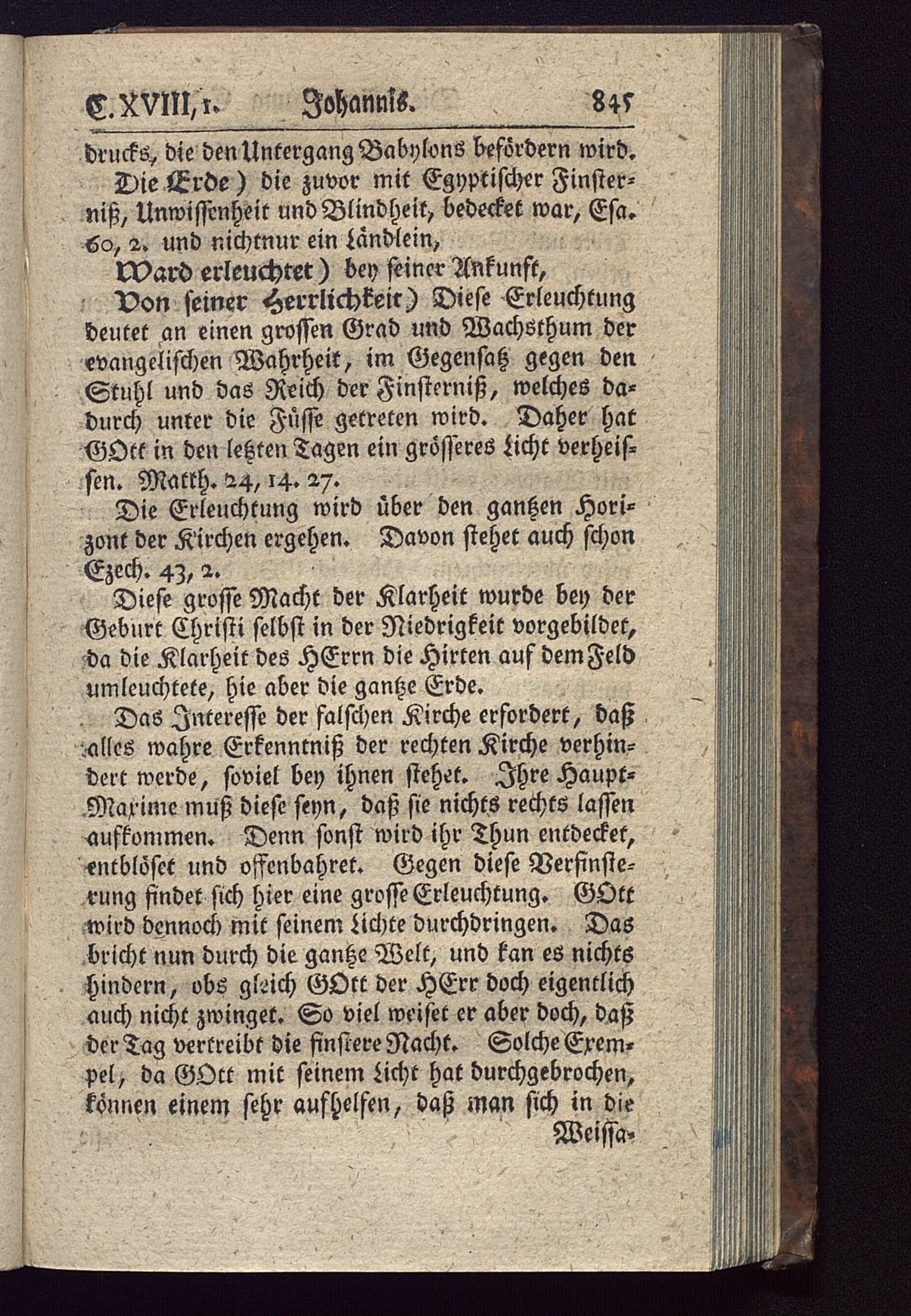 C. XVIII, 1. Johannis. 845

drucks, die den Untergang Babylons befördern wird.

Die Erde) die zuvor mit Egyptischer Finsterniß, Unwissenheit und Blindheit, bedecket war, Esa. 60, 2. und nichtnur ein Ländlein,

Ward erleuchtet) bey seiner Ankunft,

Von seiner Herrlichkeit) Diese Erleuchtung deutet an einen grossen Grad und Wachsthum der evangelischen Wahrheit, im Gegensatz gegen den Stuhl und das Reich der Finsterniß, welches dadurch unter die Füsse getreten wird. Daher hat GOtt in den letzten Tagen ein grösseres Licht verheissen. Matth. 24, 14. 27.

Die Erleuchtung wird über den gantzen Horizont der Kirchen ergehen. Davon stehet auch schon Ezech. 43, 2.

Diese grosse Macht der Klarheit wurde bey der Geburt Christi selbst in der Niedrigkeit vorgebildet, da die Klarheit des HErrn die Hirten auf dem Feld umleuchtete, hie aber die gantze Erde.

Das Interesse der falschen Kirche erfordert, daß alles wahre Erkenntniß der rechten Kirche verhindert werde, soviel bey ihnen stehet. Ihre Haupt-Maxime muß diese seyn, daß sie nichts rechts lassen aufkommen. Denn sonst wird ihr Thun entdecket, entblöset und offenbahret. Gegen diese Verfinsterung findet sich hier eine grosse Erleuchtung. GOtt wird dennoch mit seinem Lichte durchdringen. Das bricht nun durch die gantze Welt, und kan es nichts hindern, obs gleich GOtt der HErr doch eigentlich auch nicht zwinget. So viel weiset er aber doch, daß der Tag vertreibt die finstere Nacht. Solche Exempel, da GOtt mit seinem Licht hat durchgebrochen, können einem sehr aufhelfen, daß man sich in die

Weissa-